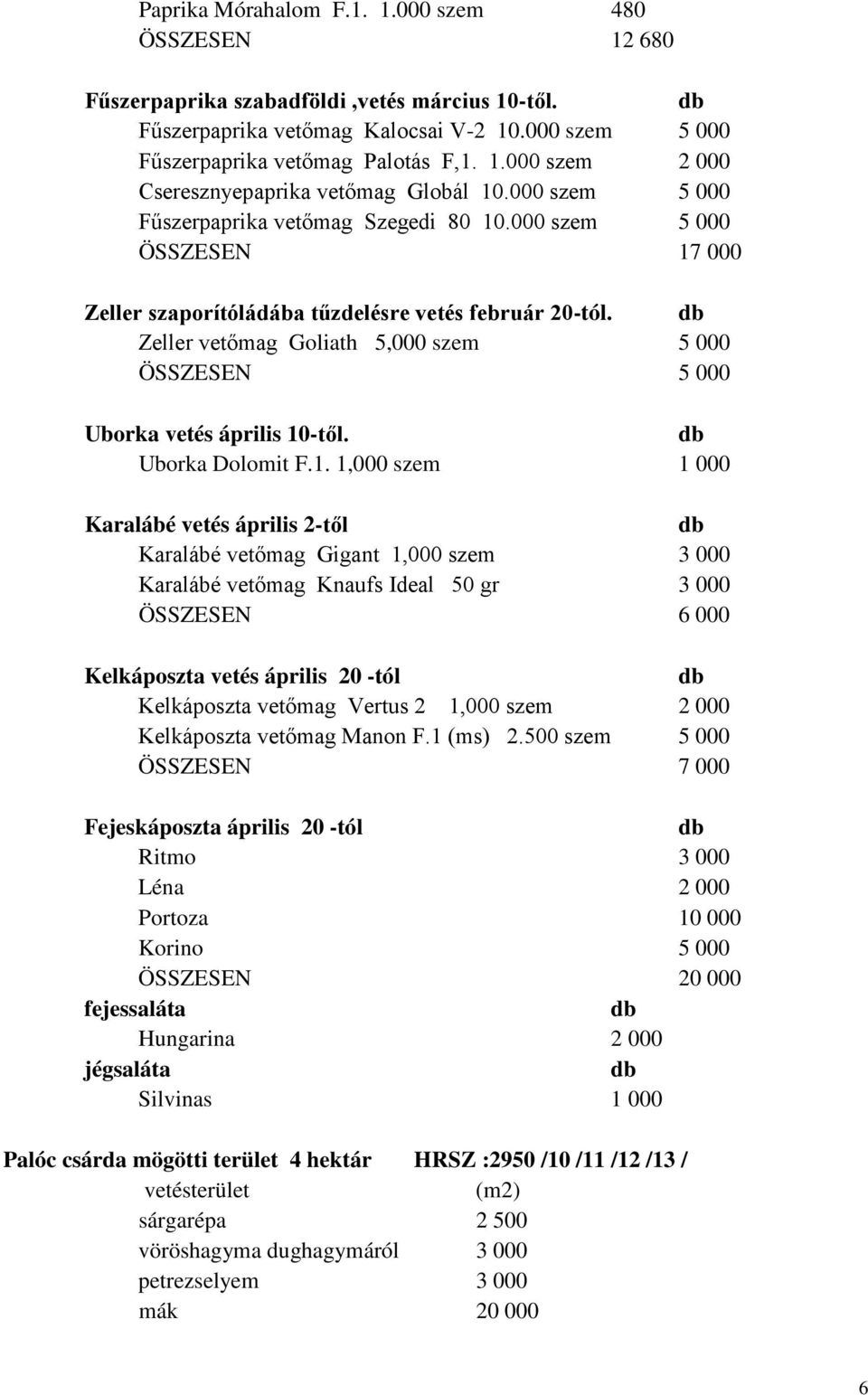 Paprika Mórahalom F.1. 1.000 szem 480
ÖSSZESEN 12 680

Fűszerpaprika szabadföldi ,vetés március 10-től. db
Fűszerpaprika vetőmag Kalocsai V-2 10.000 szem 5 000
Fűszerpaprika vetőmag Palotás F,1. 1.000 szem 2 000
Cseresznyepaprika vetőmag Globál 10.000 szem 5 000
Fűszerpaprika vetőmag Szegedi 80 10.000 szem 5 000
ÖSSZESEN 17 000

Zeller szaporítóládába tűzdelésre vetés február 20-tól. db
Zeller vetőmag Goliath 5,000 szem 5 000
ÖSSZESEN 5 000

Uborka vetés április 10-től. db
Uborka Dolomit F.1. 1,000 szem 1 000

Karalábé vetés április 2-től db
Karalábé vetőmag Gigant 1,000 szem 3 000
Karalábé vetőmag Knaufs Ideal 50 gr 3 000
ÖSSZESEN 6 000

Kelkáposzta vetés április 20 -tól db
Kelkáposzta vetőmag Vertus 2 1,000 szem 2 000
Kelkáposzta vetőmag Manon F.1 (ms) 2.500 szem 5 000
ÖSSZESEN 7 000

Fejeskáposzta április 20 -tól db
Ritmo 3 000
Léna 2 000
Portoza 10 000
Korino 5 000
ÖSSZESEN 20 000
fejessaláta db
Hungarina 2 000
jégsaláta db
Silvinas 1 000

Palóc csárda mögötti terület 4 hektár HRSZ :2950 /10 /11 /12 /13 /
vetésterület (m2)
sárgarépa 2 500
vöröshagyma dughagymáról 3 000
petrezselyem 3 000
mák 20 000

6